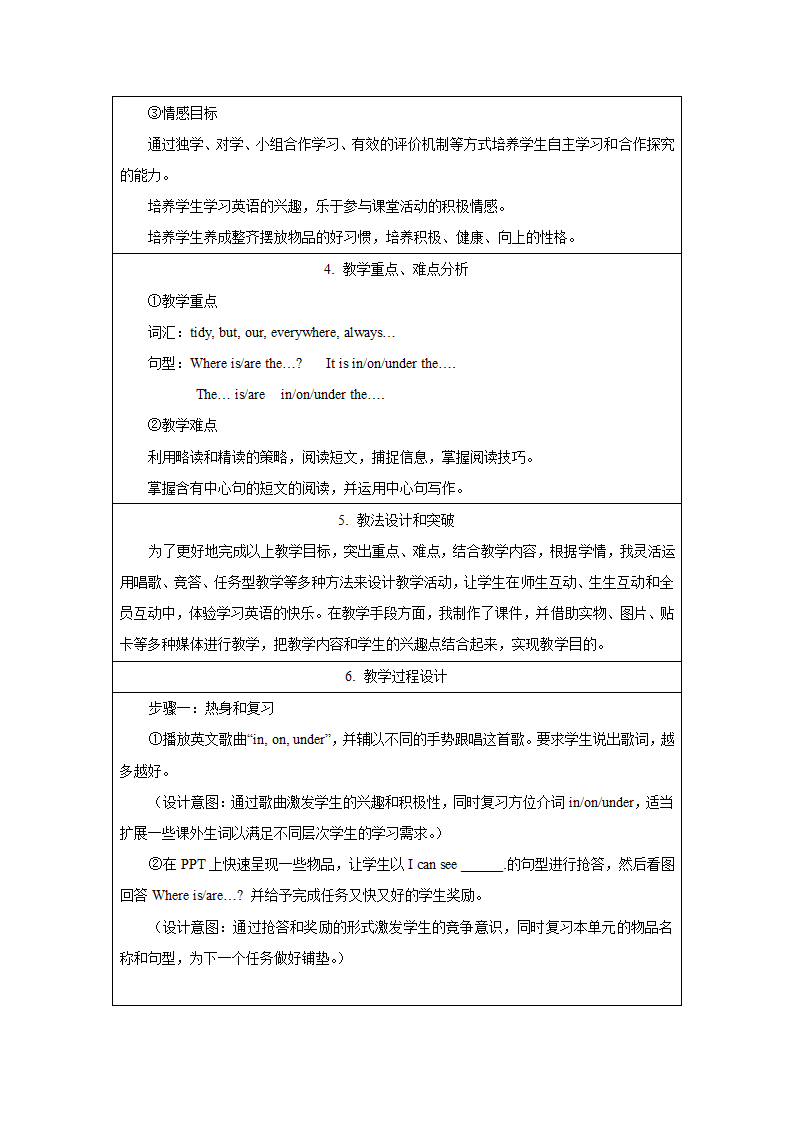 ③情感目标

通过独学、对学、小组合作学习、有效的评价机制等方式培养学生自主学习和合作探究的能力。

培养学生学习英语的兴趣，乐于参与课堂活动的积极情感。

培养学生养成整齐摆放物品的好习惯，培养积极、健康、向上的性格。

4. 教学重点、难点分析

①教学重点

词汇：tidy, but, our, everywhere, always…

句型：Where is/are the…? It is in/on/under the….

The… is/are in/on/under the….

②教学难点

利用略读和精读的策略，阅读短文，捕捉信息，掌握阅读技巧。

掌握含有中心句的短文的阅读，并运用中心句写作。

5. 教法设计和突破

为了更好地完成以上教学目标，突出重点、难点，结合教学内容，根据学情，我灵活运用唱歌、竞答、任务型教学等多种方法来设计教学活动，让学生在师生互动、生生互动和全员互动中，体验学习英语的快乐。在教学手段方面，我制作了课件，并借助实物、图片、贴卡等多种媒体进行教学，把教学内容和学生的兴趣点结合起来，实现教学目的。

6. 教学过程设计

步骤一：热身和复习

①播放英文歌曲“in, on, under”，并辅以不同的手势跟唱这首歌。要求学生说出歌词，越多越好。

（设计意图：通过歌曲激发学生的兴趣和积极性，同时复习方位介词 in/on/under，适当扩展一些课外生词以满足不同层次学生的学习需求。）

②在 PPT 上快速呈现一些物品，让学生以 I can see ______.的句型进行抢答，然后看图回答 Where is/are…? 并给予完成任务又快又好的学生奖励。

（设计意图：通过抢答和奖励的形式激发学生的竞争意识，同时复习本单元的物品名称和句型，为下一个任务做好铺垫。）